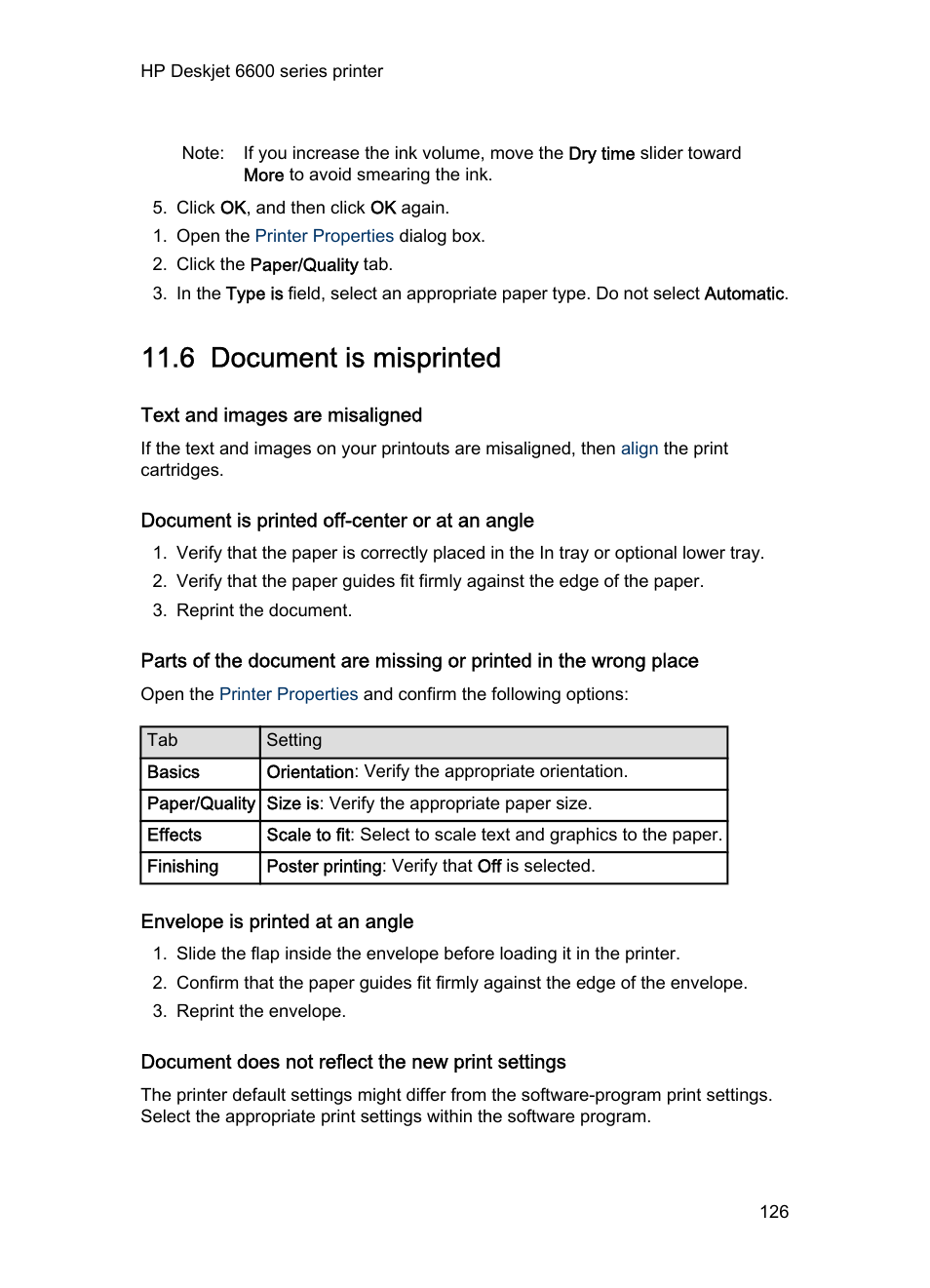 HP Deskjet 6600 series printer

Note: If you increase the ink volume, move the Dry time slider toward More to avoid smearing the ink.

5. Click OK, and then click OK again.
1. Open the Printer Properties dialog box.
2. Click the Paper/Quality tab.
3. In the Type is field, select an appropriate paper type. Do not select Automatic.

11.6 Document is misprinted

Text and images are misaligned

If the text and images on your printouts are misaligned, then align the print cartridges.

Document is printed off-center or at an angle

1. Verify that the paper is correctly placed in the In tray or optional lower tray.
2. Verify that the paper guides fit firmly against the edge of the paper.
3. Reprint the document.

Parts of the document are missing or printed in the wrong place

Open the Printer Properties and confirm the following options:

| Tab | Setting |
|---|---|
| Basics | Orientation: Verify the appropriate orientation. |
| Paper/Quality | Size is: Verify the appropriate paper size. |
| Effects | Scale to fit: Select to scale text and graphics to the paper. |
| Finishing | Poster printing: Verify that Off is selected. |

Envelope is printed at an angle

1. Slide the flap inside the envelope before loading it in the printer.
2. Confirm that the paper guides fit firmly against the edge of the envelope.
3. Reprint the envelope.

Document does not reflect the new print settings

The printer default settings might differ from the software-program print settings. Select the appropriate print settings within the software program.

126